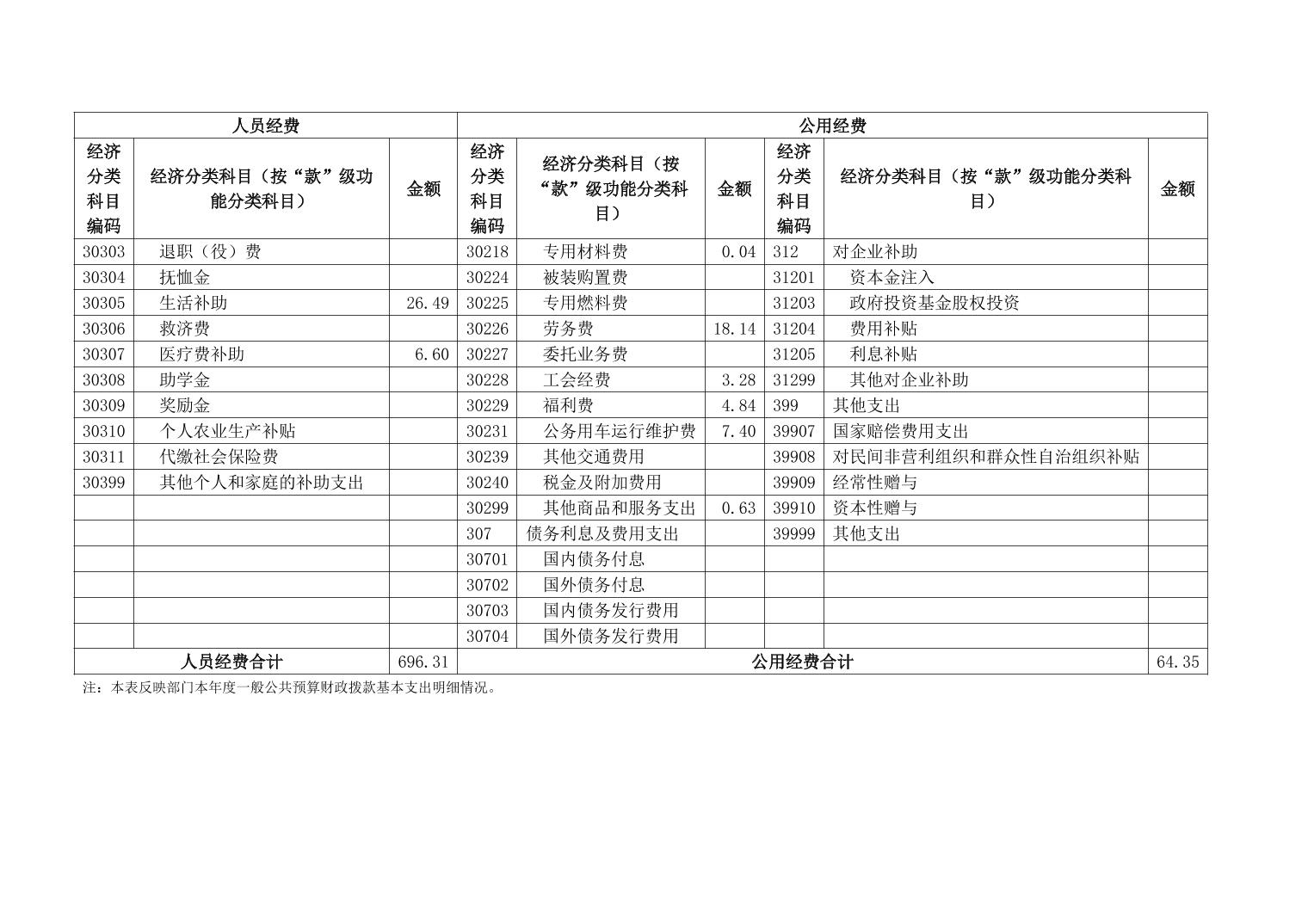 | 人员经费 | | | 公用经费 | | | | | |
|---|---|---|---|---|---|---|---|---|
| 经济分类科目编码 | 经济分类科目（按“款”级功能分类科目） | 金额 | 经济分类科目编码 | 经济分类科目（按“款”级功能分类科目） | 金额 | 经济分类科目编码 | 经济分类科目（按“款”级功能分类科目） | 金额 |
| 30303 | 退职（役）费 | | 30218 | 专用材料费 | 0.04 | 312 | 对企业补助 | |
| 30304 | 抚恤金 | | 30224 | 被装购置费 | | 31201 | 资本金注入 | |
| 30305 | 生活补助 | 26.49 | 30225 | 专用燃料费 | | 31203 | 政府投资基金股权投资 | |
| 30306 | 救济费 | | 30226 | 劳务费 | 18.14 | 31204 | 费用补贴 | |
| 30307 | 医疗费补助 | 6.60 | 30227 | 委托业务费 | | 31205 | 利息补贴 | |
| 30308 | 助学金 | | 30228 | 工会经费 | 3.28 | 31299 | 其他对企业补助 | |
| 30309 | 奖励金 | | 30229 | 福利费 | 4.84 | 399 | 其他支出 | |
| 30310 | 个人农业生产补贴 | | 30231 | 公务用车运行维护费 | 7.40 | 39907 | 国家赔偿费用支出 | |
| 30311 | 代缴社会保险费 | | 30239 | 其他交通费用 | | 39908 | 对民间非营利组织和群众性自治组织补贴 | |
| 30399 | 其他个人和家庭的补助支出 | | 30240 | 税金及附加费用 | | 39909 | 经常性赠与 | |
| | | | 30299 | 其他商品和服务支出 | 0.63 | 39910 | 资本性赠与 | |
| | | | 307 | 债务利息及费用支出 | | 39999 | 其他支出 | |
| | | | 30701 | 国内债务付息 | | | | |
| | | | 30702 | 国外债务付息 | | | | |
| | | | 30703 | 国内债务发行费用 | | | | |
| | | | 30704 | 国外债务发行费用 | | | | |
| 人员经费合计 | | 696.31 | 公用经费合计 | | | | | 64.35 |

注：本表反映部门本年度一般公共预算财政拨款基本支出明细情况。